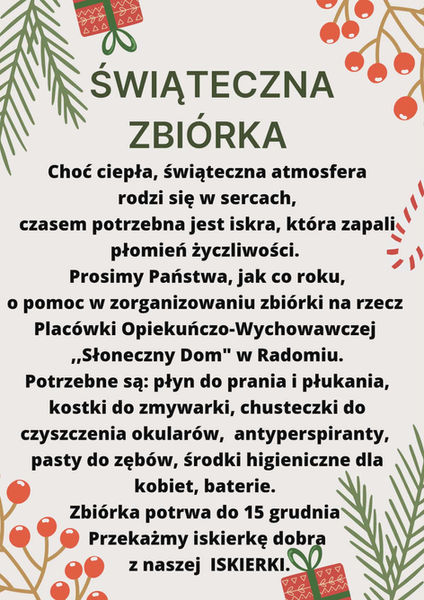 ŚWIĄTECZNA ZBIÓRKA

Choć ciepła, świąteczna atmosfera rodzi się w sercach, czasem potrzebna jest iskra, która zapali płomień życzliwości.
Prosimy Państwa, jak co roku, o pomoc w zorganizowaniu zbiórki na rzecz Placówki Opiekuńczo-Wychowawczej ,,Słoneczny Dom" w Radomiu.
Potrzebne są: płyn do prania i płukania, kostki do zmywarki, chusteczki do czyszczenia okularów, antyperspiranty, pasty do zębów, środki higieniczne dla kobiet, baterie.
Zbiórka potrwa do 15 grudnia
Przekażmy iskierkę dobra z naszej ISKIERKI.